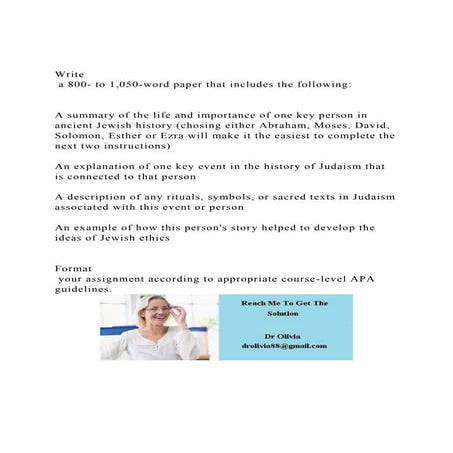 Write
a 800- to 1,050-word paper that includes the following:

A summary of the life and importance of one key person in ancient Jewish history (chosing either Abraham, Moses, David, Solomon, Esther or Ezra will make it the easiest to complete the next two instructions)

An explanation of one key event in the history of Judaism that is connected to that person

A description of any rituals, symbols, or sacred texts in Judaism associated with this event or person

An example of how this person's story helped to develop the ideas of Jewish ethics

Format
your assignment according to appropriate course-level APA guidelines.

Reach Me To Get The Solution

Dr Olivia
drolivia88@gmail.com